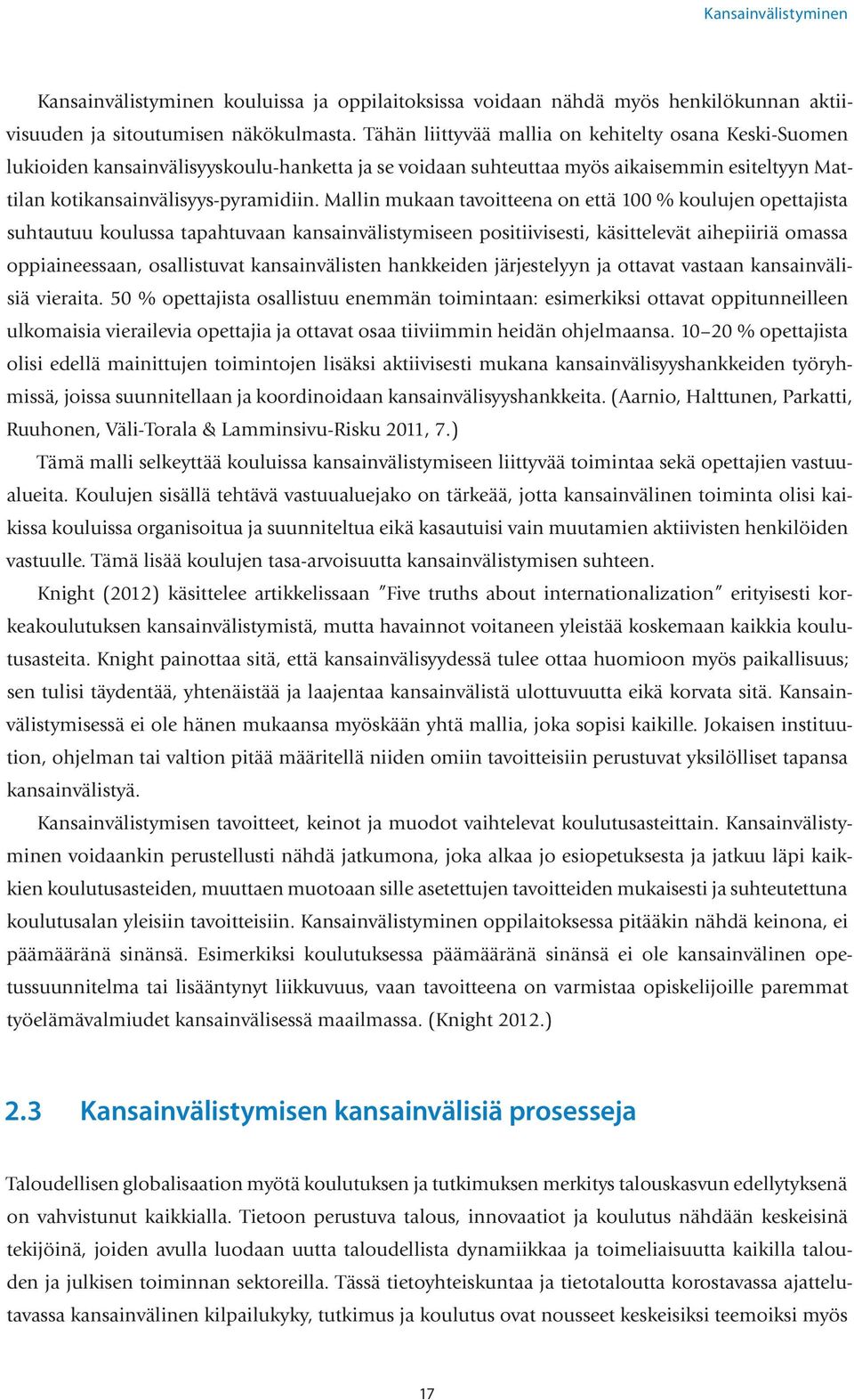 Kansainvälistyminen

Kansainvälistyminen kouluissa ja oppilaitoksissa voidaan nähdä myös henkilökunnan aktiivisuuden ja sitoutumisen näkökulmasta. Tähän liittyvää mallia on kehitelty osana Keski-Suomen lukioiden kansainvälisyyskoulu-hanketta ja se voidaan suhteuttaa myös aikaisemmin esiteltyyn Mattilan kotikansainvälisyys-pyramidiin. Mallin mukaan tavoitteena on että 100 % koulujen opettajista suhtautuu koulussa tapahtuvaan kansainvälistymiseen positiivisesti, käsittelevät aihepiiriä omassa oppiaineessaan, osallistuvat kansainvälisten hankkeiden järjestelyyn ja ottavat vastaan kansainvälisiä vieraita. 50 % opettajista osallistuu enemmän toimintaan: esimerkiksi ottavat oppitunneilleen ulkomaisia vierailevia opettajia ja ottavat osaa tiiviimmin heidän ohjelmaansa. 10–20 % opettajista olisi edellä mainittujen toimintojen lisäksi aktiivisesti mukana kansainvälisyyshankkeiden työryhmissä, joissa suunnitellaan ja koordinoidaan kansainvälisyyshankkeita. (Aarnio, Halttunen, Parkatti, Ruuhonen, Väli-Torala & Lamminsivu-Risku 2011, 7.)

Tämä malli selkeyttää kouluissa kansainvälistymiseen liittyvää toimintaa sekä opettajien vastuualueita. Koulujen sisällä tehtävä vastuualuejako on tärkeää, jotta kansainvälinen toiminta olisi kaikissa kouluissa organisoitua ja suunniteltua eikä kasautuisi vain muutamien aktiivisten henkilöiden vastuulle. Tämä lisää koulujen tasa-arvoisuutta kansainvälistymisen suhteen.

Knight (2012) käsittelee artikkelissaan "Five truths about internationalization" erityisesti korkeakoulutuksen kansainvälistymistä, mutta havainnot voitaneen yleistää koskemaan kaikkia koulutusasteita. Knight painottaa sitä, että kansainvälisyydessä tulee ottaa huomioon myös paikallisuus; sen tulisi täydentää, yhtenäistää ja laajentaa kansainvälistä ulottuvuutta eikä korvata sitä. Kansainvälistymisessä ei ole hänen mukaansa myöskään yhtä mallia, joka sopisi kaikille. Jokaisen instituution, ohjelman tai valtion pitää määritellä niiden omiin tavoitteisiin perustuvat yksilölliset tapansa kansainvälistyä.

Kansainvälistymisen tavoitteet, keinot ja muodot vaihtelevat koulutusasteittain. Kansainvälistyminen voidaankin perustellusti nähdä jatkumona, joka alkaa jo esiopetuksesta ja jatkuu läpi kaikkien koulutusasteiden, muuttaen muotoaan sille asetettujen tavoitteiden mukaisesti ja suhteutettuna koulutusalan yleisiin tavoitteisiin. Kansainvälistyminen oppilaitoksessa pitääkin nähdä keinona, ei päämääränä sinänsä. Esimerkiksi koulutuksessa päämääränä sinänsä ei ole kansainvälinen opetussuunnitelma tai lisääntynyt liikkuvuus, vaan tavoitteena on varmistaa opiskelijoille paremmat työelämävalmiudet kansainvälisessä maailmassa. (Knight 2012.)

2.3 Kansainvälistymisen kansainvälisiä prosesseja

Taloudellisen globalisaation myötä koulutuksen ja tutkimuksen merkitys talouskasvun edellytyksenä on vahvistunut kaikkialla. Tietoon perustuva talous, innovaatiot ja koulutus nähdään keskeisinä tekijöinä, joiden avulla luodaan uutta taloudellista dynamiikkaa ja toimeliaisuutta kaikilla talouden ja julkisen toiminnan sektoreilla. Tässä tietoyhteiskuntaa ja tietotaloutta korostavassa ajattelutavassa kansainvälinen kilpailukyky, tutkimus ja koulutus ovat nousseet keskeisiksi teemoiksi myös

17